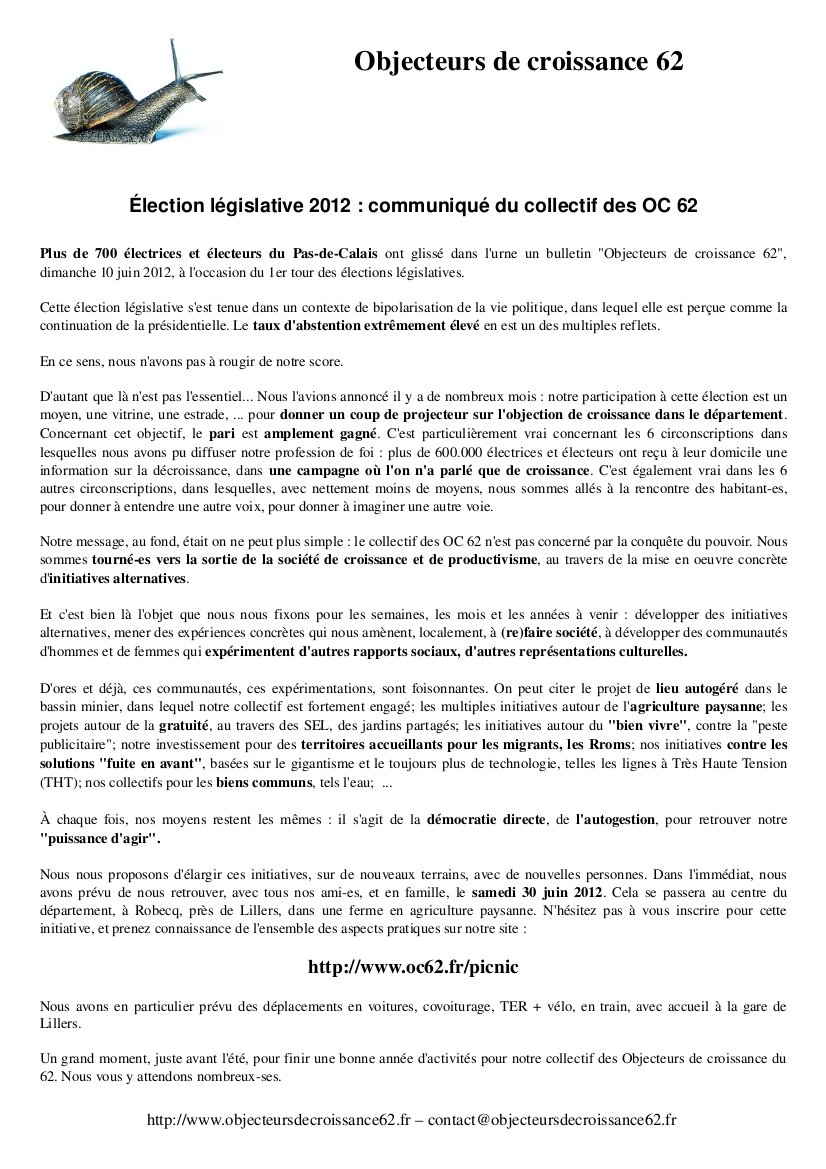 Objecteurs de croissance 62

Élection législative 2012 : communiqué du collectif des OC 62

Plus de 700 électrices et électeurs du Pas-de-Calais ont glissé dans l'urne un bulletin "Objecteurs de croissance 62", dimanche 10 juin 2012, à l'occasion du 1er tour des élections législatives.

Cette élection législative s'est tenue dans un contexte de bipolarisation de la vie politique, dans lequel elle est perçue comme la continuation de la présidentielle. Le taux d'abstention extrêmement élevé en est un des multiples reflets.

En ce sens, nous n'avons pas à rougir de notre score.

D'autant que là n'est pas l'essentiel... Nous l'avions annoncé il y a de nombreux mois : notre participation à cette élection est un moyen, une vitrine, une estrade, ... pour donner un coup de projecteur sur l'objection de croissance dans le département. Concernant cet objectif, le pari est amplement gagné. C'est particulièrement vrai concernant les 6 circonscriptions dans lesquelles nous avons pu diffuser notre profession de foi : plus de 600.000 électrices et électeurs ont reçu à leur domicile une information sur la décroissance, dans une campagne où l'on n'a parlé que de croissance. C'est également vrai dans les 6 autres circonscriptions, dans lesquelles, avec nettement moins de moyens, nous sommes allés à la rencontre des habitant-es, pour donner à entendre une autre voix, pour donner à imaginer une autre voie.

Notre message, au fond, était on ne peut plus simple : le collectif des OC 62 n'est pas concerné par la conquête du pouvoir. Nous sommes tourné-es vers la sortie de la société de croissance et de productivisme, au travers de la mise en oeuvre concrète d'initiatives alternatives.

Et c'est bien là l'objet que nous nous fixons pour les semaines, les mois et les années à venir : développer des initiatives alternatives, mener des expériences concrètes qui nous amènent, localement, à (re)faire société, à développer des communautés d'hommes et de femmes qui expérimentent d'autres rapports sociaux, d'autres représentations culturelles.

D'ores et déjà, ces communautés, ces expérimentations, sont foisonnantes. On peut citer le projet de lieu autogéré dans le bassin minier, dans lequel notre collectif est fortement engagé; les multiples initiatives autour de l'agriculture paysanne; les projets autour de la gratuité, au travers des SEL, des jardins partagés; les initiatives autour du "bien vivre", contre la "peste publicitaire"; notre investissement pour des territoires accueillants pour les migrants, les Rroms; nos initiatives contre les solutions "fuite en avant", basées sur le gigantisme et le toujours plus de technologie, telles les lignes à Très Haute Tension (THT); nos collectifs pour les biens communs, tels l'eau; ...

À chaque fois, nos moyens restent les mêmes : il s'agit de la démocratie directe, de l'autogestion, pour retrouver notre "puissance d'agir".

Nous nous proposons d'élargir ces initiatives, sur de nouveaux terrains, avec de nouvelles personnes. Dans l'immédiat, nous avons prévu de nous retrouver, avec tous nos ami-es, et en famille, le samedi 30 juin 2012. Cela se passera au centre du département, à Robecq, près de Lillers, dans une ferme en agriculture paysanne. N'hésitez pas à vous inscrire pour cette initiative, et prenez connaissance de l'ensemble des aspects pratiques sur notre site :

http://www.oc62.fr/picnic

Nous avons en particulier prévu des déplacements en voitures, covoiturage, TER + vélo, en train, avec accueil à la gare de Lillers.

Un grand moment, juste avant l'été, pour finir une bonne année d'activités pour notre collectif des Objecteurs de croissance du 62. Nous vous y attendons nombreux-ses.

http://www.objecteursdecroissance62.fr – contact@objecteursdecroissance62.fr